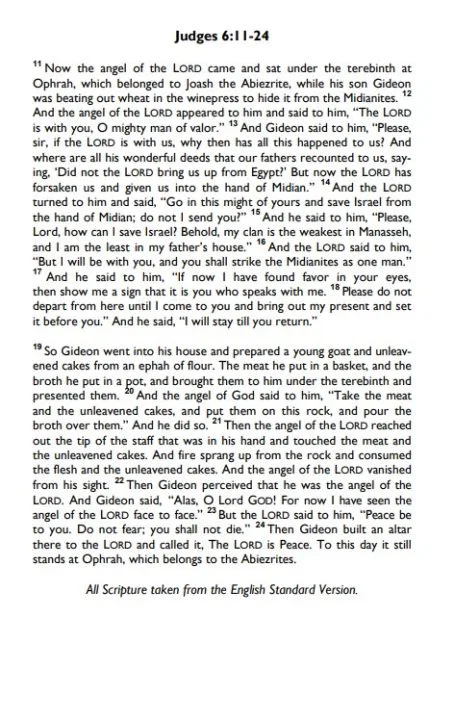 Judges 6:11-24

$^{11}$ Now the angel of the LORD came and sat under the terebinth at Ophrah, which belonged to Joash the Abiezrite, while his son Gideon was beating out wheat in the winepress to hide it from the Midianites. $^{12}$ And the angel of the LORD appeared to him and said to him, "The LORD is with you, O mighty man of valor." $^{13}$ And Gideon said to him, "Please, sir, if the LORD is with us, why then has all this happened to us? And where are all his wonderful deeds that our fathers recounted to us, saying, 'Did not the LORD bring us up from Egypt?' But now the LORD has forsaken us and given us into the hand of Midian." $^{14}$ And the LORD turned to him and said, "Go in this might of yours and save Israel from the hand of Midian; do not I send you?" $^{15}$ And he said to him, "Please, Lord, how can I save Israel? Behold, my clan is the weakest in Manasseh, and I am the least in my father's house." $^{16}$ And the LORD said to him, "But I will be with you, and you shall strike the Midianites as one man." $^{17}$ And he said to him, "If now I have found favor in your eyes, then show me a sign that it is you who speaks with me. $^{18}$ Please do not depart from here until I come to you and bring out my present and set it before you." And he said, "I will stay till you return."

$^{19}$ So Gideon went into his house and prepared a young goat and unleavened cakes from an ephah of flour. The meat he put in a basket, and the broth he put in a pot, and brought them to him under the terebinth and presented them. $^{20}$ And the angel of God said to him, "Take the meat and the unleavened cakes, and put them on this rock, and pour the broth over them." And he did so. $^{21}$ Then the angel of the LORD reached out the tip of the staff that was in his hand and touched the meat and the unleavened cakes. And fire sprang up from the rock and consumed the flesh and the unleavened cakes. And the angel of the LORD vanished from his sight. $^{22}$ Then Gideon perceived that he was the angel of the LORD. And Gideon said, "Alas, O Lord GOD! For now I have seen the angel of the LORD face to face." $^{23}$ But the LORD said to him, "Peace be to you. Do not fear; you shall not die." $^{24}$ Then Gideon built an altar there to the LORD and called it, The LORD is Peace. To this day it still stands at Ophrah, which belongs to the Abiezrites.

All Scripture taken from the English Standard Version.